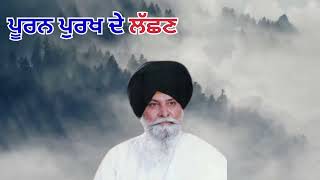 ਪੂਰਨ ਪੁਰਖ ਦੇ ਲੱਛਣ